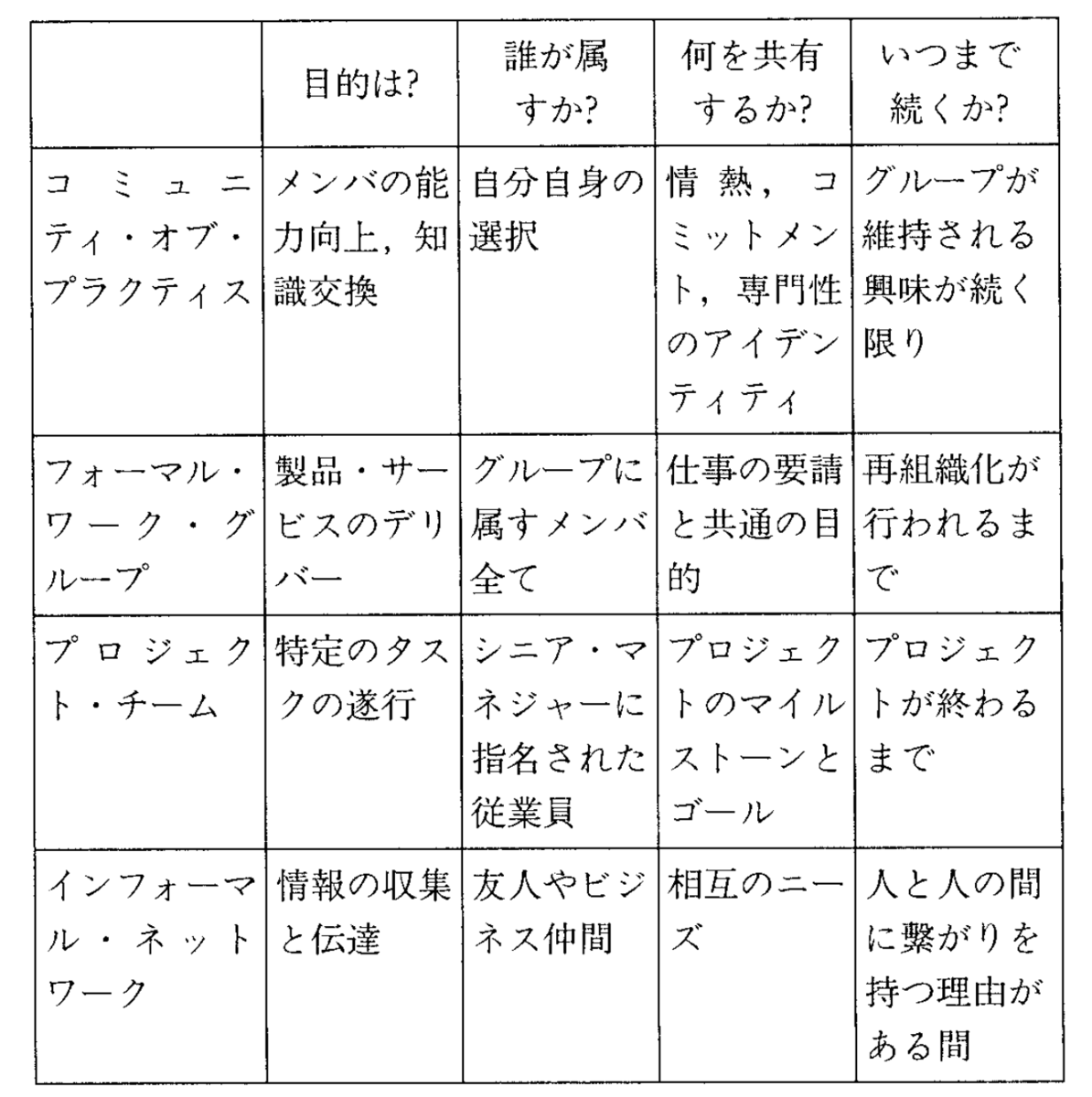 | | 目的は? | 誰が属すか? | 何を共有するか? | いつまで続くか? |
|---|---|---|---|---|
| コミュニティ・オブ・プラクティス | メンバの能力向上，知識交換 | 自分自身の選択 | 情熱，コミットメント，専門性のアイデンティティ | グループが維持される興味が続く限り |
| フォーマル・ワーク・グループ | 製品・サービスのデリバー | グループに属すメンバ全て | 仕事の要請と共通の目的 | 再組織化が行われるまで |
| プロジェクト・チーム | 特定のタスクの遂行 | シニア・マネジャーに指名された従業員 | プロジェクトのマイルストーンとゴール | プロジェクトが終わるまで |
| インフォーマル・ネットワーク | 情報の収集と伝達 | 友人やビジネス仲間 | 相互のニーズ | 人と人の間に繋がりを持つ理由がある間 |